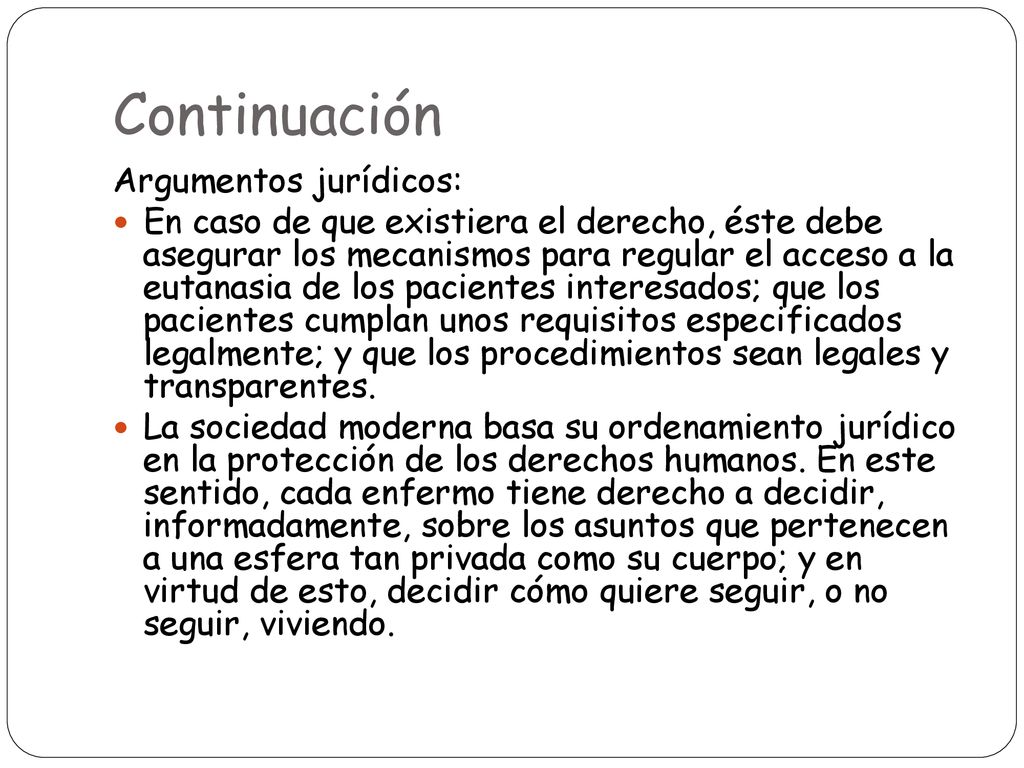 Continuación

Argumentos jurídicos:

En caso de que existiera el derecho, éste debe asegurar los mecanismos para regular el acceso a la eutanasia de los pacientes interesados; que los pacientes cumplan unos requisitos especificados legalmente; y que los procedimientos sean legales y transparentes.

La sociedad moderna basa su ordenamiento jurídico en la protección de los derechos humanos. En este sentido, cada enfermo tiene derecho a decidir, informadamente, sobre los asuntos que pertenecen a una esfera tan privada como su cuerpo; y en virtud de esto, decidir cómo quiere seguir, o no seguir, viviendo.